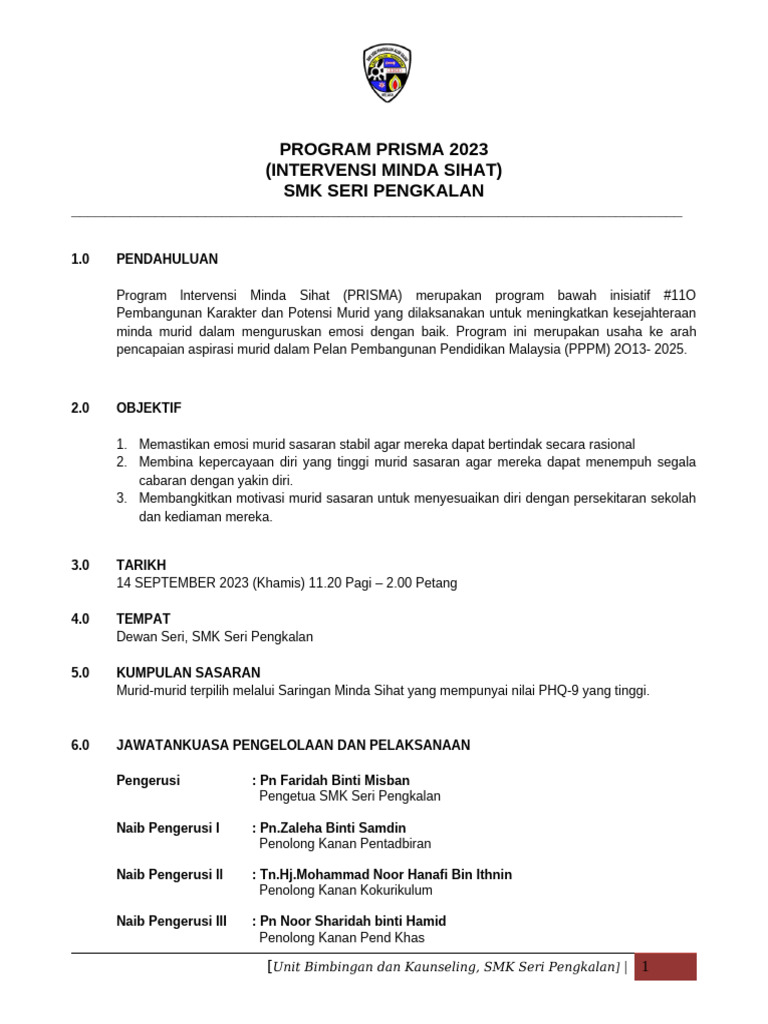 PROGRAM PRISMA 2023
(INTERVENSI MINDA SIHAT)
SMK SERI PENGKALAN

1.0 PENDAHULUAN

Program Intervensi Minda Sihat (PRISMA) merupakan program bawah inisiatif #11O Pembangunan Karakter dan Potensi Murid yang dilaksanakan untuk meningkatkan kesejahteraan minda murid dalam menguruskan emosi dengan baik. Program ini merupakan usaha ke arah pencapaian aspirasi murid dalam Pelan Pembangunan Pendidikan Malaysia (PPPM) 2O13- 2025.

2.0 OBJEKTIF

1. Memastikan emosi murid sasaran stabil agar mereka dapat bertindak secara rasional
2. Membina kepercayaan diri yang tinggi murid sasaran agar mereka dapat menempuh segala cabaran dengan yakin diri.
3. Membangkitkan motivasi murid sasaran untuk menyesuaikan diri dengan persekitaran sekolah dan kediaman mereka.

3.0 TARIKH
14 SEPTEMBER 2023 (Khamis) 11.20 Pagi – 2.00 Petang

4.0 TEMPAT
Dewan Seri, SMK Seri Pengkalan

5.0 KUMPULAN SASARAN
Murid-murid terpilih melalui Saringan Minda Sihat yang mempunyai nilai PHQ-9 yang tinggi.

6.0 JAWATANKUASA PENGELOLAAN DAN PELAKSANAAN

Pengerusi : Pn Faridah Binti Misban
Pengetua SMK Seri Pengkalan

Naib Pengerusi I : Pn.Zaleha Binti Samdin
Penolong Kanan Pentadbiran

Naib Pengerusi II : Tn.Hj.Mohammad Noor Hanafi Bin Ithnin
Penolong Kanan Kokurikulum

Naib Pengerusi III : Pn Noor Sharidah binti Hamid
Penolong Kanan Pend Khas

[Unit Bimbingan dan Kaunseling, SMK Seri Pengkalan] | 1